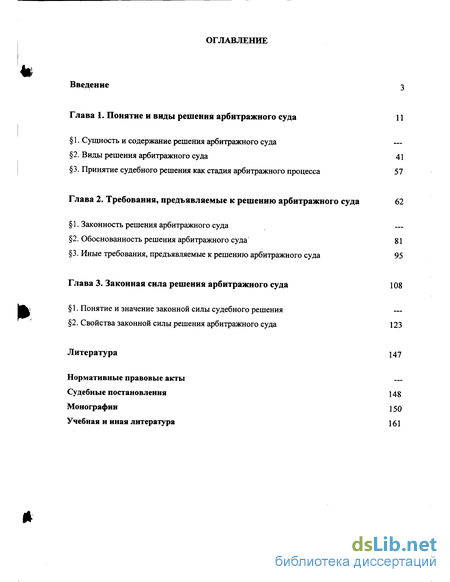 ОГЛАВЛЕНИЕ

Введение 3

Глава 1. Понятие и виды решения арбитражного суда 11

§1. Сущность и содержание решения арбитражного суда ---
§2. Виды решения арбитражного суда 41
§3. Принятие судебного решения как стадия арбитражного процесса 57

Глава 2. Требования, предъявляемые к решению арбитражного суда 62

§1. Законность решения арбитражного суда ---
§2. Обоснованность решения арбитражного суда 81
§3. Иные требования, предъявляемые к решению арбитражного суда 95

Глава 3. Законная сила решения арбитражного суда 108

§1. Понятие и значение законной силы судебного решения ---
§2. Свойства законной силы решения арбитражного суда 123

Литература 147

Нормативные правовые акты ---
Судебные постановления 148
Монографии 150
Учебная и иная литература 161

dsLib.net
библиотека диссертаций